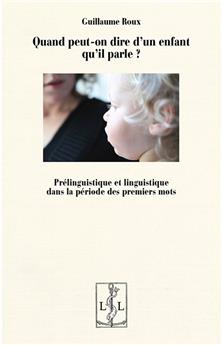 Guillaume Roux

Quand peut-on dire d'un enfant qu'il parle ?

Prélinguistique et linguistique dans la période des premiers mots

L L